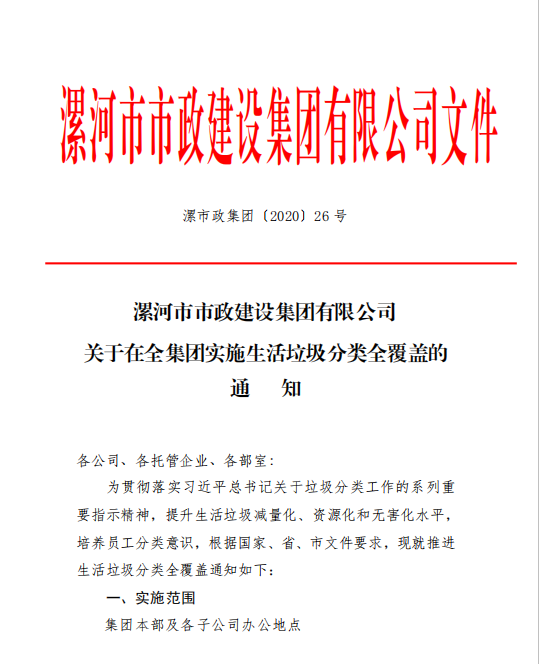 漯河市市政建设集团有限公司文件

漯市政集团〔2020〕26 号

漯河市市政建设集团有限公司
关于在全集团实施生活垃圾分类全覆盖的
通　知

各公司、各托管企业、各部室:

为贯彻落实习近平总书记关于垃圾分类工作的系列重要指示精神，提升生活垃圾减量化、资源化和无害化水平，培养员工分类意识，根据国家、省、市文件要求，现就推进生活垃圾分类全覆盖通知如下:

一、实施范围

集团本部及各子公司办公地点